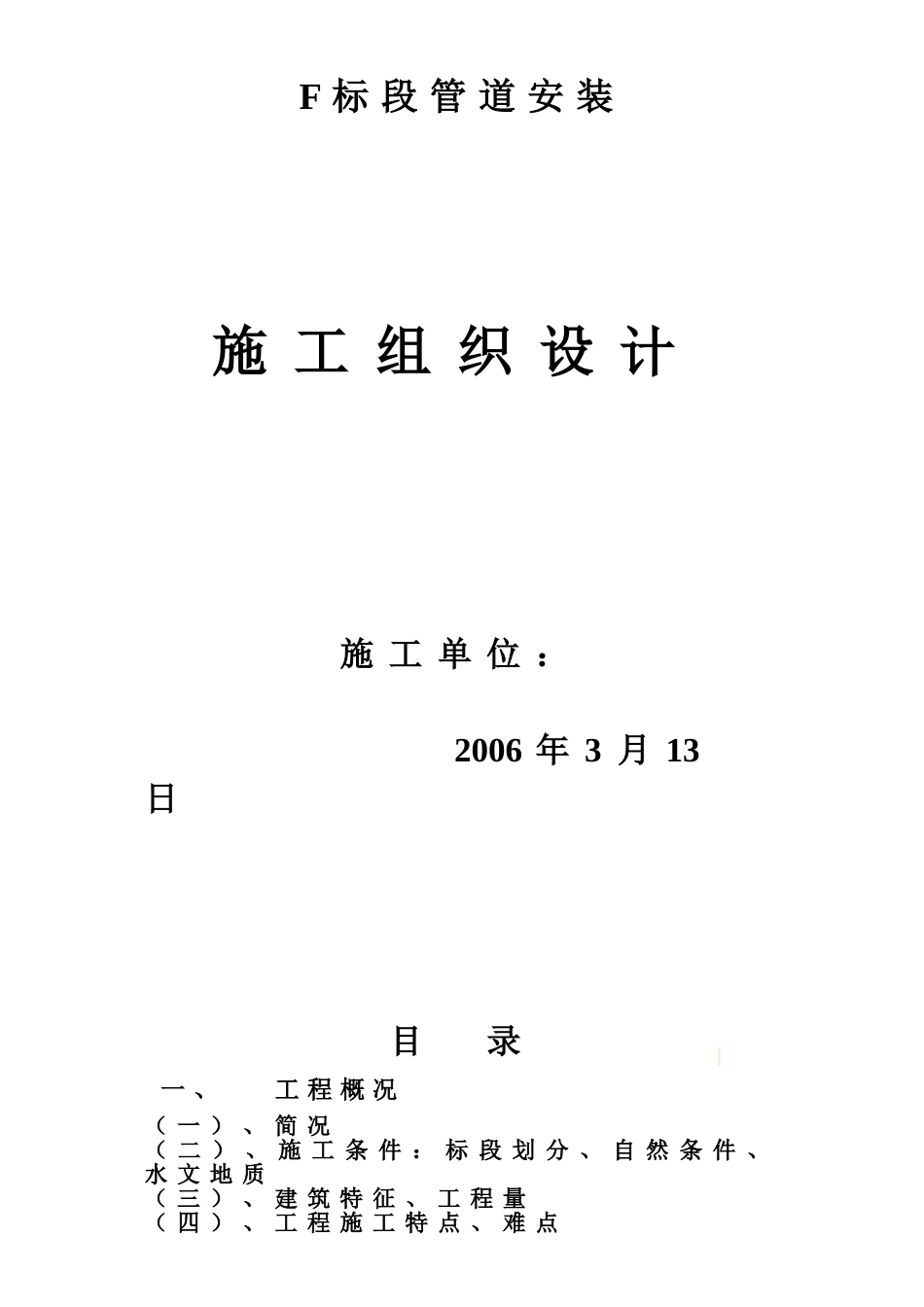 F标段管道安装

施工组织设计

施工单位：

2006 年 3 月 13 日

目 录

一、 工程概况
（一）、简况
（二）、施工条件：标段划分、自然条件、水文地质
（三）、建筑特征、工程量
（四）、工程施工特点、难点